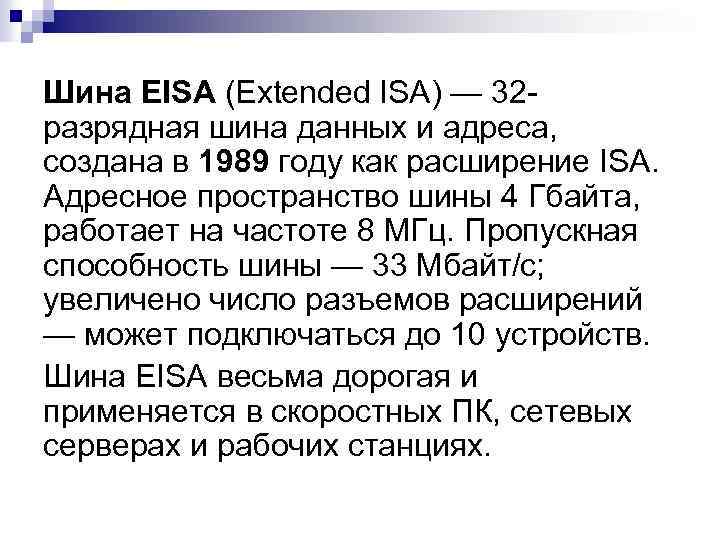 Шина EISA (Extended ISA) — 32-разрядная шина данных и адреса, создана в 1989 году как расширение ISA. Адресное пространство шины 4 Гбайта, работает на частоте 8 МГц. Пропускная способность шины — 33 Мбайт/с; увеличено число разъемов расширений — может подключаться до 10 устройств.

Шина EISA весьма дорогая и применяется в скоростных ПК, сетевых серверах и рабочих станциях.